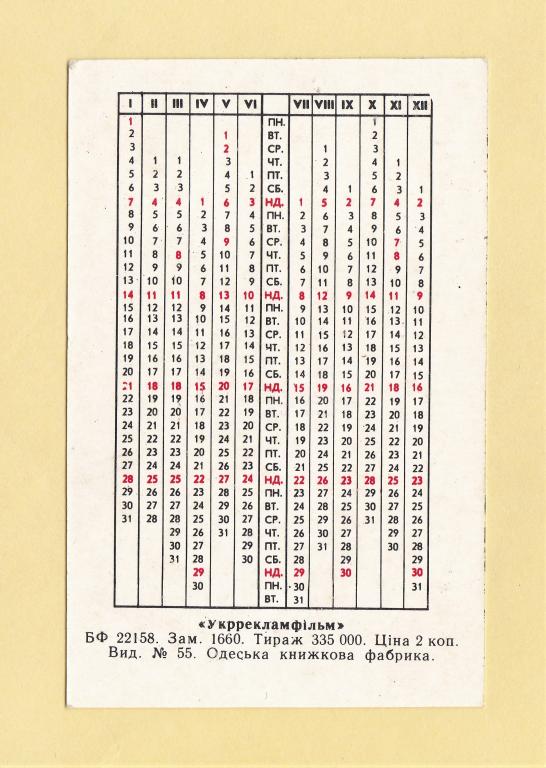 | I | II | III | IV | V | VI | | VII | VIII | IX | X | XI | XII |
|---|---|---|---|---|---|---|---|---|---|---|---|---|
| 1 | | | | | | ПН. | | | | 1 | | |
| 2 | | | | 1 | | ВТ. | | | | 2 | | |
| 3 | | | | 2 | | СР. | | 1 | | 3 | | |
| 4 | 1 | 1 | | 3 | | ЧТ. | | 2 | | 4 | 1 | |
| 5 | 2 | 2 | | 4 | 1 | ПТ. | | 3 | | 5 | 2 | |
| 6 | 3 | 3 | | 5 | 2 | СБ. | | 4 | 1 | 6 | 3 | 1 |
| 7 | 4 | 4 | 1 | 6 | 3 | НД. | 1 | 5 | 2 | 7 | 4 | 2 |
| 8 | 5 | 5 | 2 | 7 | 4 | ПН. | 2 | 6 | 3 | 8 | 5 | 3 |
| 9 | 6 | 6 | 3 | 8 | 5 | ВТ. | 3 | 7 | 4 | 9 | 6 | 4 |
| 10 | 7 | 7 | 4 | 9 | 6 | СР. | 4 | 8 | 5 | 10 | 7 | 5 |
| 11 | 8 | 8 | 5 | 10 | 7 | ЧТ. | 5 | 9 | 6 | 11 | 8 | 6 |
| 12 | 9 | 9 | 6 | 11 | 8 | ПТ. | 6 | 10 | 7 | 12 | 9 | 7 |
| 13 | 10 | 10 | 7 | 12 | 9 | СБ. | 7 | 11 | 8 | 13 | 10 | 8 |
| 14 | 11 | 11 | 8 | 13 | 10 | НД. | 8 | 12 | 9 | 14 | 11 | 9 |
| 15 | 12 | 12 | 9 | 14 | 11 | ПН. | 9 | 13 | 10 | 15 | 12 | 10 |
| 16 | 13 | 13 | 10 | 15 | 12 | ВТ. | 10 | 14 | 11 | 16 | 13 | 11 |
| 17 | 14 | 14 | 11 | 16 | 13 | СР. | 11 | 15 | 12 | 17 | 14 | 12 |
| 18 | 15 | 15 | 12 | 17 | 14 | ЧТ. | 12 | 16 | 13 | 18 | 15 | 13 |
| 19 | 16 | 16 | 13 | 18 | 15 | ПТ. | 13 | 17 | 14 | 19 | 16 | 14 |
| 20 | 17 | 17 | 14 | 19 | 16 | СБ. | 14 | 18 | 15 | 20 | 17 | 15 |
| 21 | 18 | 18 | 15 | 20 | 17 | НД. | 15 | 19 | 16 | 21 | 18 | 16 |
| 22 | 19 | 19 | 16 | 21 | 18 | ПН. | 16 | 20 | 17 | 22 | 19 | 17 |
| 23 | 20 | 20 | 17 | 22 | 19 | ВТ. | 17 | 21 | 18 | 23 | 20 | 18 |
| 24 | 21 | 21 | 18 | 23 | 20 | СР. | 18 | 22 | 19 | 24 | 21 | 19 |
| 25 | 22 | 22 | 19 | 24 | 21 | ЧТ. | 19 | 23 | 20 | 25 | 22 | 20 |
| 26 | 23 | 23 | 20 | 25 | 22 | ПТ. | 20 | 24 | 21 | 26 | 23 | 21 |
| 27 | 24 | 24 | 21 | 26 | 23 | СБ. | 21 | 25 | 22 | 27 | 24 | 22 |
| 28 | 25 | 25 | 22 | 27 | 24 | НД. | 22 | 26 | 23 | 28 | 25 | 23 |
| 29 | 26 | 26 | 23 | 28 | 25 | ПН. | 23 | 27 | 24 | 29 | 26 | 24 |
| 30 | 27 | 27 | 24 | 29 | 26 | ВТ. | 24 | 28 | 25 | 30 | 27 | 25 |
| 31 | 28 | 28 | 25 | 30 | 27 | СР. | 25 | 29 | 26 | 31 | 28 | 26 |
| | | 29 | 26 | 31 | 28 | ЧТ. | 26 | 30 | 27 | | 29 | 27 |
| | | 30 | 27 | | 29 | ПТ. | 27 | 31 | 28 | | 30 | 28 |
| | | 31 | 28 | | 30 | СБ. | 28 | | 29 | | | 29 |
| | | | 29 | | | НД. | 29 | | 30 | | | 30 |
| | | | 30 | | | ПН. | 30 | | | | | 31 |
| | | | | | | ВТ. | 31 | | | | | |

«Укррекламфільм»
БФ 22158. Зам. 1660. Тираж 335 000. Ціна 2 коп.
Вид. № 55. Одеська книжкова фабрика.